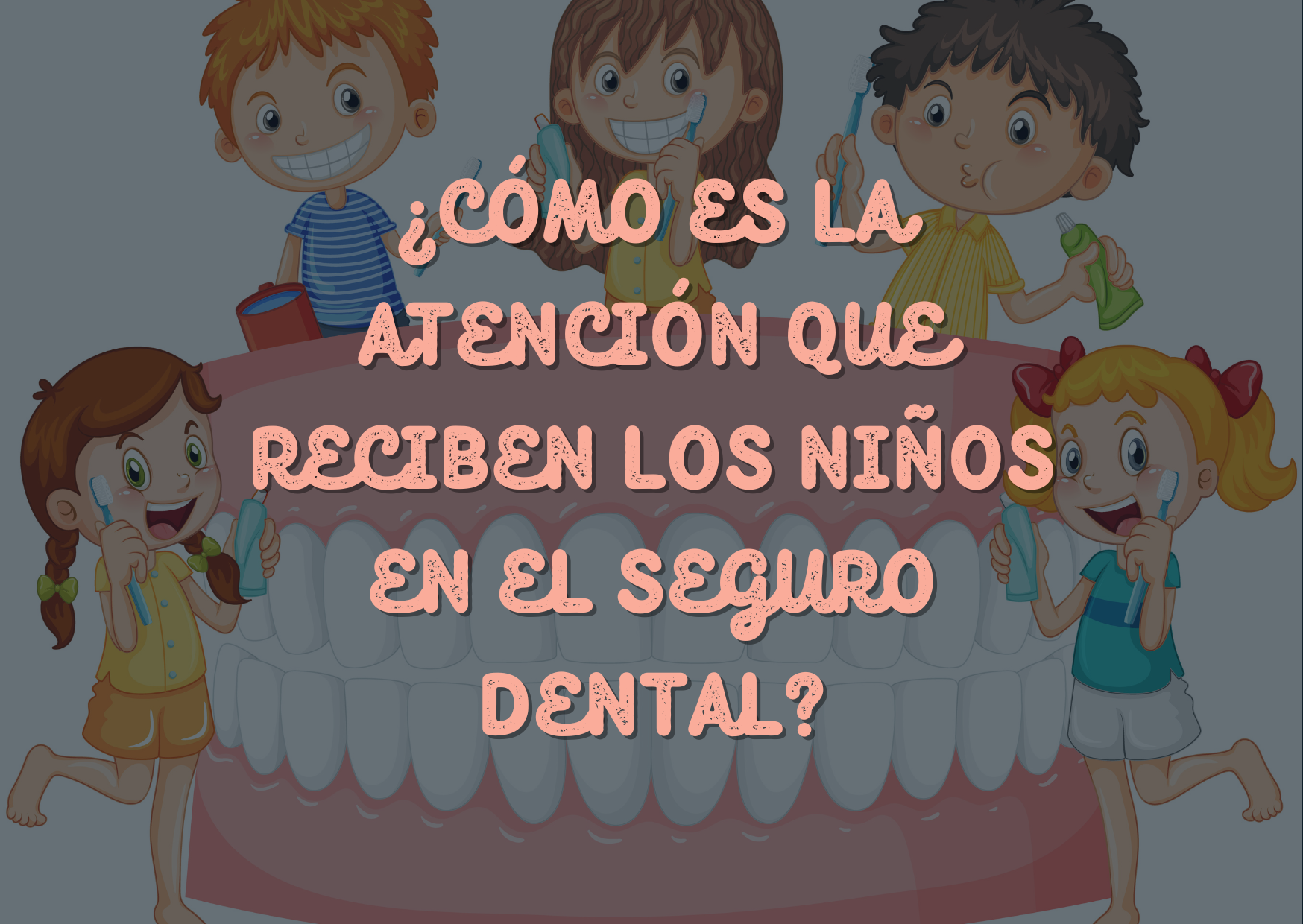 ¿CÓMO ES LA ATENCIÓN QUE RECIBEN LOS NIÑOS EN EL SEGURO DENTAL?